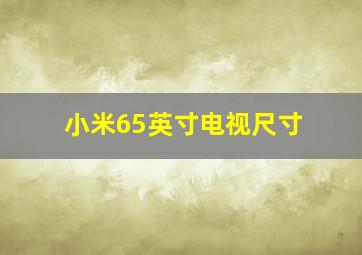 小米65英寸电视尺寸